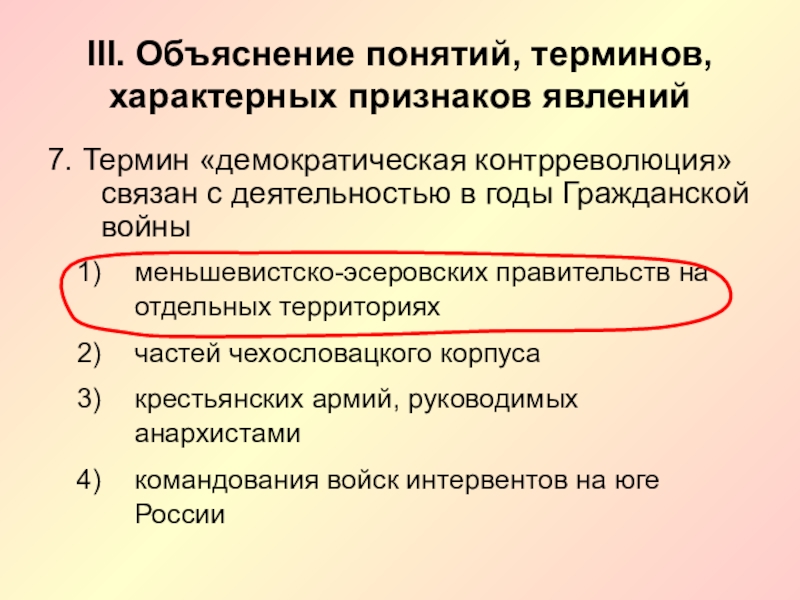 III. Объяснение понятий, терминов, характерных признаков явлений

7. Термин «демократическая контрреволюция» связан с деятельностью в годы Гражданской войны

1) меньшевистско-эсеровских правительств на отдельных территориях

2) частей чехословацкого корпуса

3) крестьянских армий, руководимых анархистами

4) командования войск интервентов на юге России